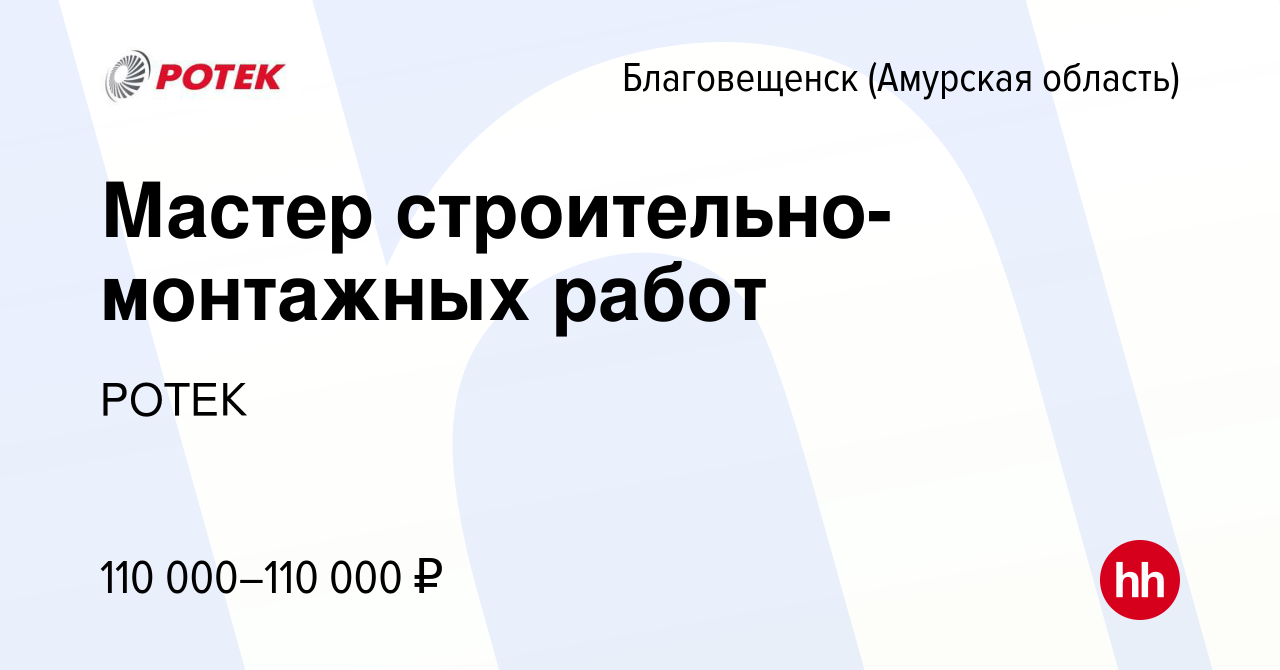 РОТЕК

Благовещенск (Амурская область)

Мастер строительно-монтажных работ

РОТЕК

110 000–110 000 ₽

hh